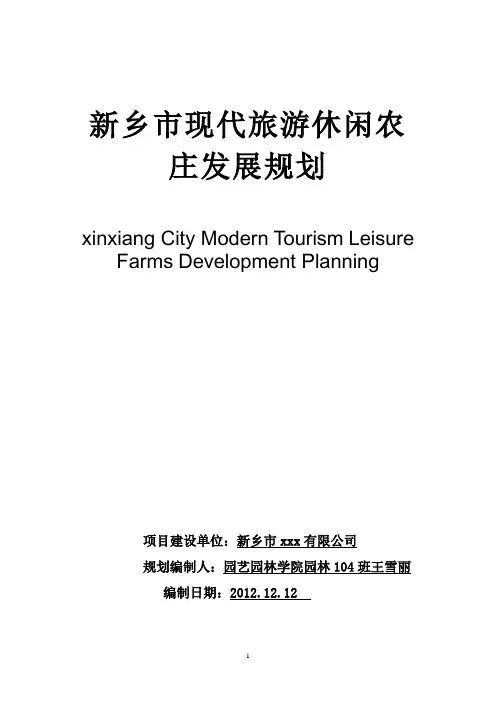 新乡市现代旅游休闲农庄发展规划

xinxiang City Modern Tourism Leisure Farms Development Planning

项目建设单位：新乡市xxx有限公司

规划编制人：园艺园林学院园林104班王雪丽

编制日期：2012.12.12

1